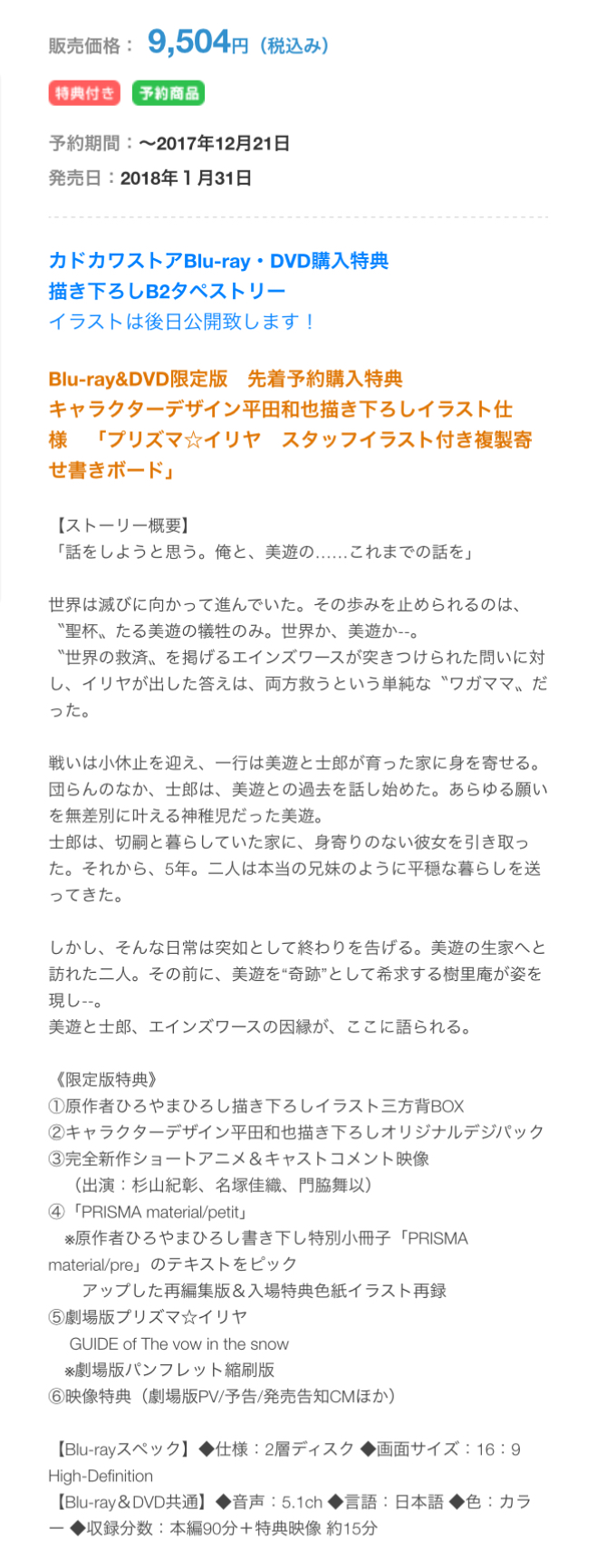 販売価格： 9,504円（税込み）

特典付き 予約商品

予約期間：〜2017年12月21日

発売日：2018年1月31日

カドカワストアBlu-ray・DVD購入特典
描き下ろしB2タペストリー
イラストは後日公開致します！

Blu-ray&DVD限定版　先着予約購入特典
キャラクターデザイン平田和也描き下ろしイラスト仕様　「プリズマ☆イリヤ　スタッフイラスト付き複製寄せ書きボード」

【ストーリー概要】
「話をしようと思う。俺と、美遊の……これまでの話を」

世界は滅びに向かって進んでいた。その歩みを止められるのは、〝聖杯〟たる美遊の犠牲のみ。世界か、美遊か--。
〝世界の救済〟を掲げるエインズワースが突きつけられた問いに対し、イリヤが出した答えは、両方救うという単純な〝ワガママ〟だった。

戦いは小休止を迎え、一行は美遊と士郎が育った家に身を寄せる。団らんのなか、士郎は、美遊との過去を話し始めた。あらゆる願いを無差別に叶える神稚児だった美遊。
士郎は、切嗣と暮らしていた家に、身寄りのない彼女を引き取った。それから、5年。二人は本当の兄妹のように平穏な暮らしを送ってきた。

しかし、そんな日常は突如として終わりを告げる。美遊の生家へと訪れた二人。その前に、美遊を“奇跡”として希求する樹里庵が姿を現し--。
美遊と士郎、エインズワースの因縁が、ここに語られる。

《限定版特典》
①原作者ひろやまひろし描き下ろしイラスト三方背BOX
②キャラクターデザイン平田和也描き下ろしオリジナルデジパック
③完全新作ショートアニメ＆キャストコメント映像
（出演：杉山紀彰、名塚佳織、門脇舞以）
④「PRISMA material/petit」
※原作者ひろやまひろし書き下し特別小冊子「PRISMA material/pre」のテキストをピック
アップした再編集版＆入場特典色紙イラスト再録
⑤劇場版プリズマ☆イリヤ
GUIDE of The vow in the snow
※劇場版パンフレット縮刷版
⑥映像特典（劇場版PV/予告/発売告知CMほか）

【Blu-rayスペック】◆仕様：2層ディスク ◆画面サイズ：16：9 High-Definition
【Blu-ray＆DVD共通】◆音声：5.1ch ◆言語：日本語 ◆色：カラー ◆収録分数：本編90分＋特典映像 約15分